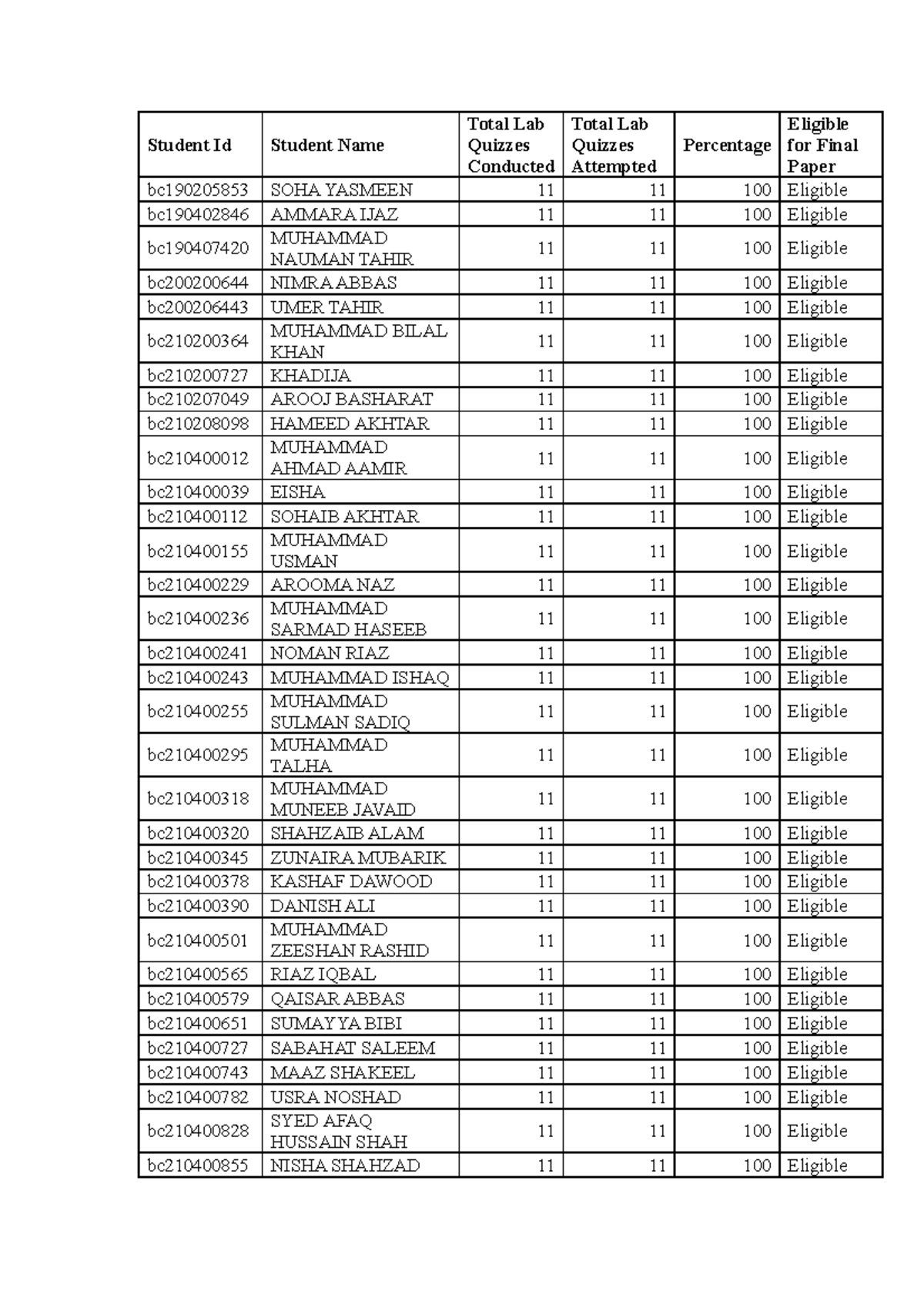 | Student Id | Student Name | Total Lab Quizzes Conducted | Total Lab Quizzes Attempted | Percentage | Eligible for Final Paper |
|---|---|---|---|---|---|
| bc190205853 | SOHA YASMEEN | 11 | 11 | 100 | Eligible |
| bc190402846 | AMMARA IJAZ | 11 | 11 | 100 | Eligible |
| bc190407420 | MUHAMMAD NAUMAN TAHIR | 11 | 11 | 100 | Eligible |
| bc200200644 | NIMRA ABBAS | 11 | 11 | 100 | Eligible |
| bc200206443 | UMER TAHIR | 11 | 11 | 100 | Eligible |
| bc210200364 | MUHAMMAD BILAL KHAN | 11 | 11 | 100 | Eligible |
| bc210200727 | KHADIJA | 11 | 11 | 100 | Eligible |
| bc210207049 | AROOJ BASHARAT | 11 | 11 | 100 | Eligible |
| bc210208098 | HAMEED AKHTAR | 11 | 11 | 100 | Eligible |
| bc210400012 | MUHAMMAD AHMAD AAMIR | 11 | 11 | 100 | Eligible |
| bc210400039 | EISHA | 11 | 11 | 100 | Eligible |
| bc210400112 | SOHAIB AKHTAR | 11 | 11 | 100 | Eligible |
| bc210400155 | MUHAMMAD USMAN | 11 | 11 | 100 | Eligible |
| bc210400229 | AROOMA NAZ | 11 | 11 | 100 | Eligible |
| bc210400236 | MUHAMMAD SARMAD HASEEB | 11 | 11 | 100 | Eligible |
| bc210400241 | NOMAN RIAZ | 11 | 11 | 100 | Eligible |
| bc210400243 | MUHAMMAD ISHAQ | 11 | 11 | 100 | Eligible |
| bc210400255 | MUHAMMAD SULMAN SADIQ | 11 | 11 | 100 | Eligible |
| bc210400295 | MUHAMMAD TALHA | 11 | 11 | 100 | Eligible |
| bc210400318 | MUHAMMAD MUNEEB JAVAID | 11 | 11 | 100 | Eligible |
| bc210400320 | SHAHZAIB ALAM | 11 | 11 | 100 | Eligible |
| bc210400345 | ZUNAIRA MUBARIK | 11 | 11 | 100 | Eligible |
| bc210400378 | KASHAF DAWOOD | 11 | 11 | 100 | Eligible |
| bc210400390 | DANISH ALI | 11 | 11 | 100 | Eligible |
| bc210400501 | MUHAMMAD ZEESHAN RASHID | 11 | 11 | 100 | Eligible |
| bc210400565 | RIAZ IQBAL | 11 | 11 | 100 | Eligible |
| bc210400579 | QAISAR ABBAS | 11 | 11 | 100 | Eligible |
| bc210400651 | SUMAYYA BIBI | 11 | 11 | 100 | Eligible |
| bc210400727 | SABAHAT SALEEM | 11 | 11 | 100 | Eligible |
| bc210400743 | MAAZ SHAKEEL | 11 | 11 | 100 | Eligible |
| bc210400782 | USRA NOSHAD | 11 | 11 | 100 | Eligible |
| bc210400828 | SYED AFAQ HUSSAIN SHAH | 11 | 11 | 100 | Eligible |
| bc210400855 | NISHA SHAHZAD | 11 | 11 | 100 | Eligible |